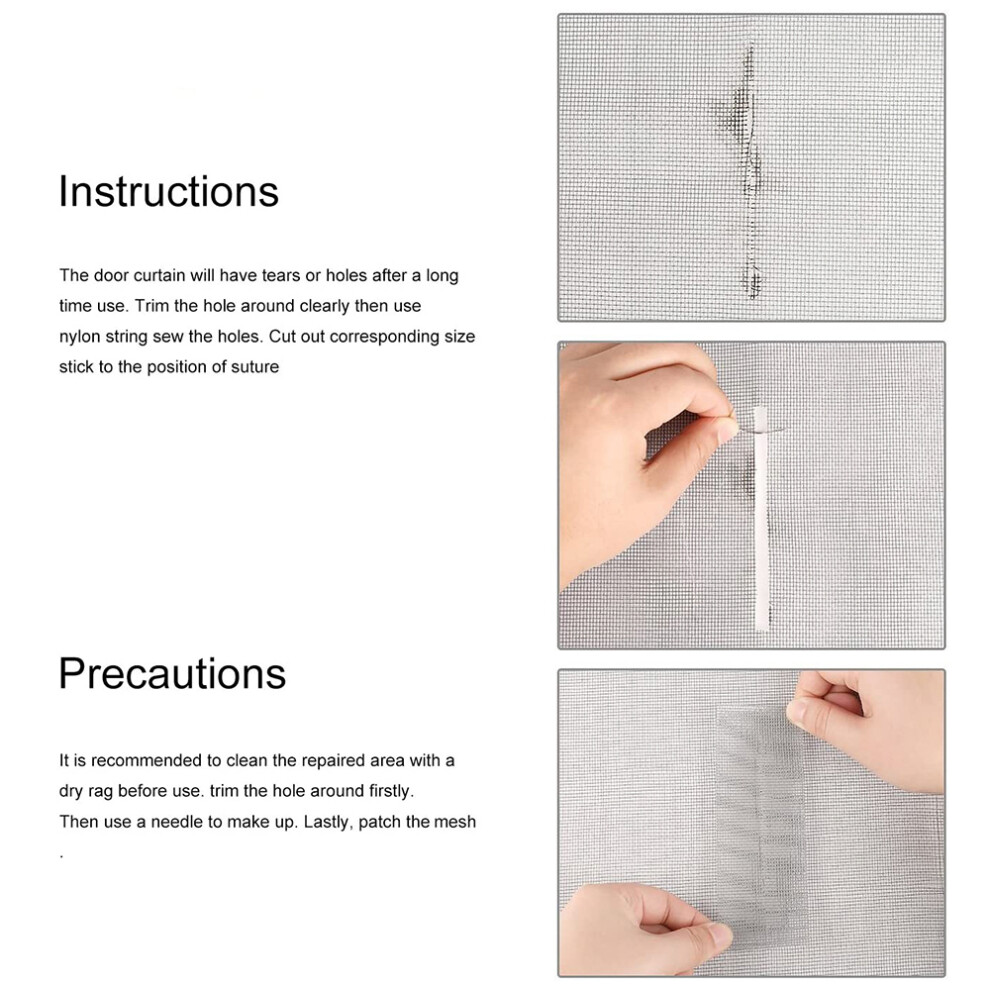 Instructions

The door curtain will have tears or holes after a long time use. Trim the hole around clearly then use nylon string sew the holes. Cut out corresponding size stick to the position of suture

Precautions

It is recommended to clean the repaired area with a dry rag before use. trim the hole around firstly. Then use a needle to make up. Lastly, patch the mesh .